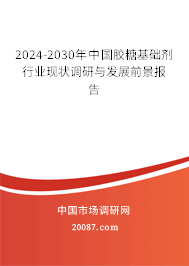 2024-2030年中国胶糖基础剂行业现状调研与发展前景报告

中国市场调研网

20087.com